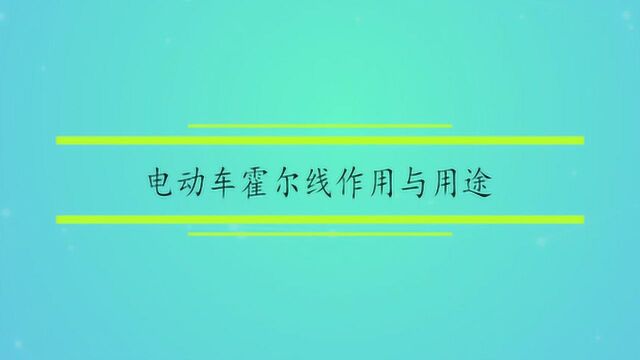 电动车霍尔线作用与用途